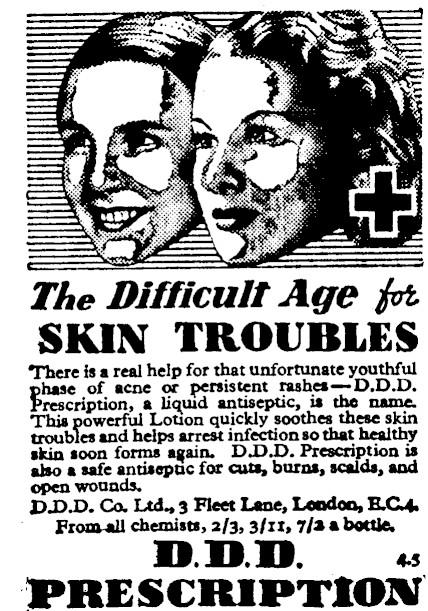 The Difficult Age for

SKIN TROUBLES

There is a real help for that unfortunate youthful phase of acne or persistent rashes—D.D.D. Prescription, a liquid antiseptic, is the name. This powerful Lotion quickly soothes these skin troubles and helps arrest infection so that healthy skin soon forms again. D.D.D. Prescription is also a safe antiseptic for cuts, burns, scalds, and open wounds.

D.D.D. Co. Ltd., 3 Fleet Lane, London, E.C.4.

From all chemists, 2/3, 3/11, 7/2 a bottle.

D.D.D.

4-5

PRESCRIPTION